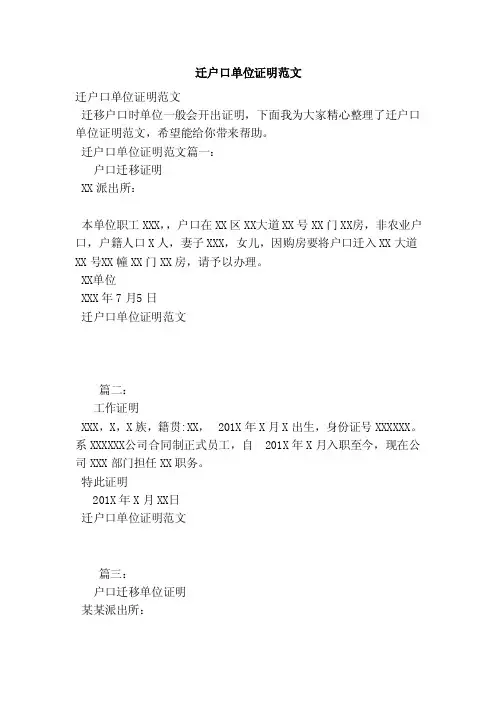 迁户口单位证明范文

迁户口单位证明范文

迁移户口时单位一般会开出证明，下面我为大家精心整理了迁户口单位证明范文，希望能给你带来帮助。

迁户口单位证明范文篇一：

户口迁移证明

XX 派出所：

本单位职工 XXX,，户口在 XX 区 XX大道 XX 号 XX 门 XX房，非农业户口，户籍人口 X 人，妻子 XXX，女儿，因购房要将户口迁入 XX 大道 XX 号XX 幢 XX 门 XX 房，请予以办理。

XX单位

XXX 年 7 月5 日

迁户口单位证明范文

篇二：

工作证明

XXX，X，X 族，籍贯:XX， 201X 年 X 月 X 出生，身份证号 XXXXXX。系 XXXXXX公司合同制正式员工，自 201X 年 X 月入职至今，现在公司 XXX 部门担任 XX 职务。

特此证明

201X 年 X 月 XX日

迁户口单位证明范文

篇三：

户口迁移单位证明

某某派出所：